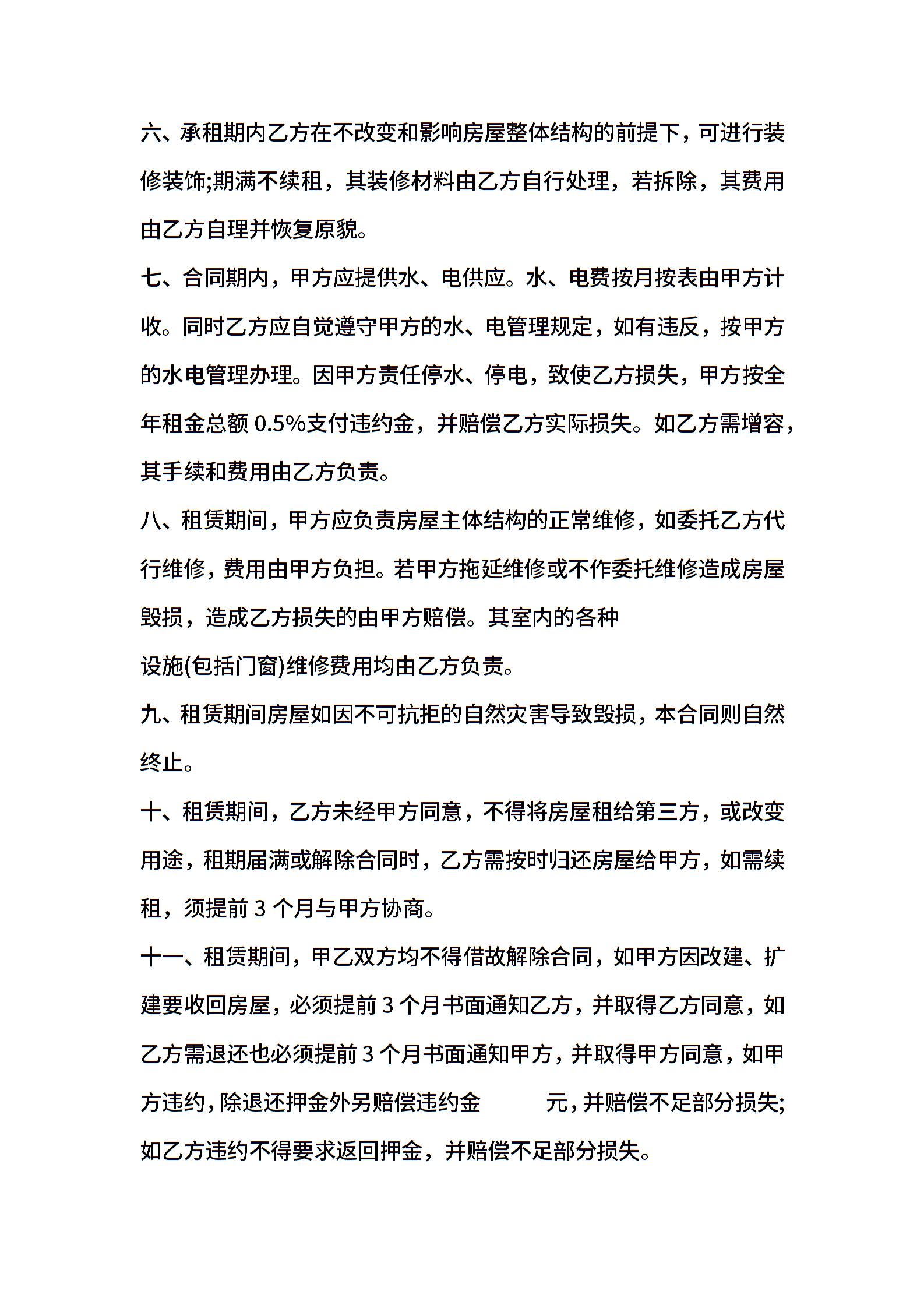 六、承租期内乙方在不改变和影响房屋整体结构的前提下，可进行装修装饰;期满不续租，其装修材料由乙方自行处理，若拆除，其费用由乙方自理并恢复原貌。

七、合同期内，甲方应提供水、电供应。水、电费按月按表由甲方计收。同时乙方应自觉遵守甲方的水、电管理规定，如有违反，按甲方的水电管理办理。因甲方责任停水、停电，致使乙方损失，甲方按全年租金总额 0.5%支付违约金，并赔偿乙方实际损失。如乙方需增容，其手续和费用由乙方负责。

八、租赁期间，甲方应负责房屋主体结构的正常维修，如委托乙方代行维修，费用由甲方负担。若甲方拖延维修或不作委托维修造成房屋毁损，造成乙方损失的由甲方赔偿。其室内的各种

设施(包括门窗)维修费用均由乙方负责。

九、租赁期间房屋如因不可抗拒的自然灾害导致毁损，本合同则自然终止。

十、租赁期间，乙方未经甲方同意，不得将房屋租给第三方，或改变用途，租期届满或解除合同时，乙方需按时归还房屋给甲方，如需续租，须提前 3 个月与甲方协商。

十一、租赁期间，甲乙双方均不得借故解除合同，如甲方因改建、扩建要收回房屋，必须提前 3 个月书面通知乙方，并取得乙方同意，如乙方需退还也必须提前 3 个月书面通知甲方，并取得甲方同意，如甲方违约，除退还押金外另赔偿违约金 元，并赔偿不足部分损失;如乙方违约不得要求返回押金，并赔偿不足部分损失。